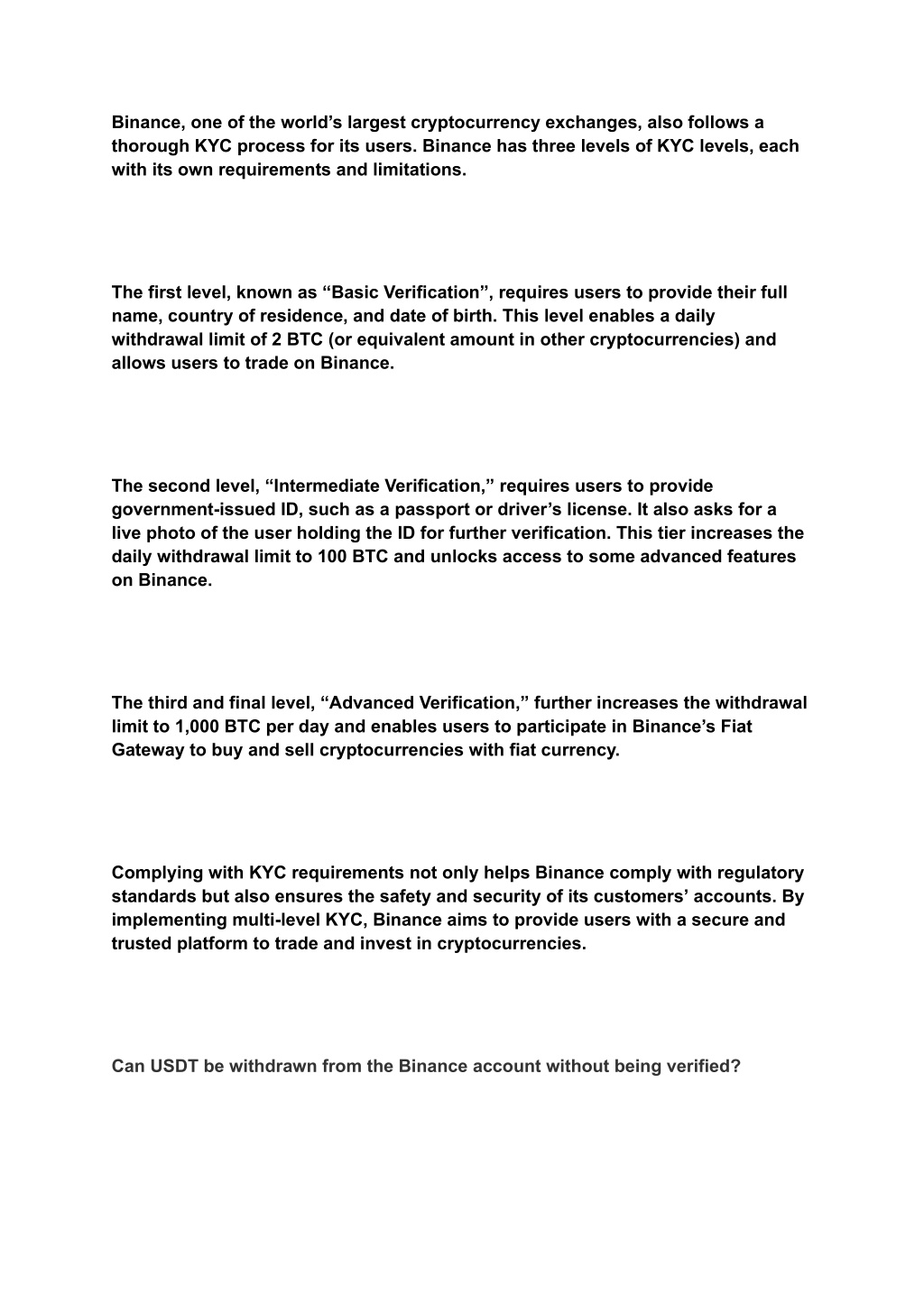 Binance, one of the world’s largest cryptocurrency exchanges, also follows a thorough KYC process for its users. Binance has three levels of KYC levels, each with its own requirements and limitations.

The first level, known as “Basic Verification”, requires users to provide their full name, country of residence, and date of birth. This level enables a daily withdrawal limit of 2 BTC (or equivalent amount in other cryptocurrencies) and allows users to trade on Binance.

The second level, “Intermediate Verification,” requires users to provide government-issued ID, such as a passport or driver’s license. It also asks for a live photo of the user holding the ID for further verification. This tier increases the daily withdrawal limit to 100 BTC and unlocks access to some advanced features on Binance.

The third and final level, “Advanced Verification,” further increases the withdrawal limit to 1,000 BTC per day and enables users to participate in Binance’s Fiat Gateway to buy and sell cryptocurrencies with fiat currency.

Complying with KYC requirements not only helps Binance comply with regulatory standards but also ensures the safety and security of its customers’ accounts. By implementing multi-level KYC, Binance aims to provide users with a secure and trusted platform to trade and invest in cryptocurrencies.

Can USDT be withdrawn from the Binance account without being verified?